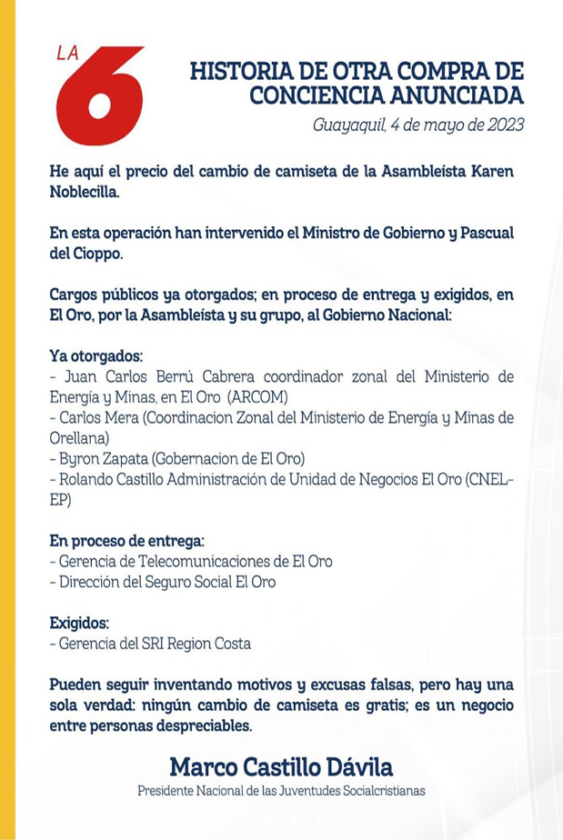 LA 6

HISTORIA DE OTRA COMPRA DE CONCIENCIA ANUNCIADA

Guayaquil, 4 de mayo de 2023

He aquí el precio del cambio de camiseta de la Asambleísta Karen Noblecilla.

En esta operación han intervenido el Ministro de Gobierno y Pascual del Cioppo.

Cargos públicos ya otorgados; en proceso de entrega y exigidos, en El Oro, por la Asambleísta y su grupo, al Gobierno Nacional:

Ya otorgados:
- Juan Carlos Berrú Cabrera coordinador zonal del Ministerio de Energía y Minas, en El Oro (ARCOM)
- Carlos Mera (Coordinacion Zonal del Ministerio de Energía y Minas de Orellana)
- Byron Zapata (Gobernacion de El Oro)
- Rolando Castillo Administración de Unidad de Negocios El Oro (CNEL-EP)

En proceso de entrega:
- Gerencia de Telecomunicaciones de El Oro
- Dirección del Seguro Social El Oro

Exigidos:
- Gerencia del SRI Region Costa

Pueden seguir inventando motivos y excusas falsas, pero hay una sola verdad: ningún cambio de camiseta es gratis; es un negocio entre personas despreciables.

Marco Castillo Dávila
Presidente Nacional de las Juventudes Socialcristianas